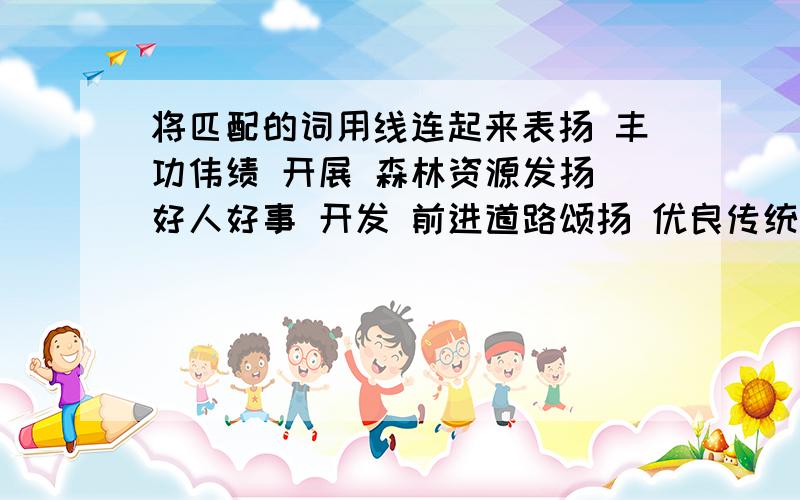 将匹配的词用线连起来表扬 丰功伟绩 开展 森林资源发扬 好人好事 开发 前进道路颂扬 优良传统